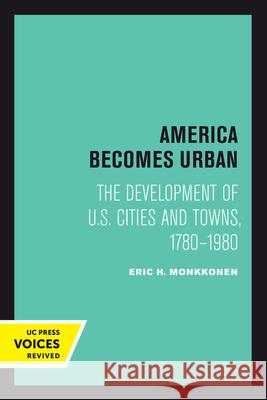 AMERICA BECOMES URBAN

THE DEVELOPMENT OF U.S. CITIES AND TOWNS, 1780–1980

ERIC H. MONKKONEN

UC PRESS VOICES REVIVED

Kraina Książek